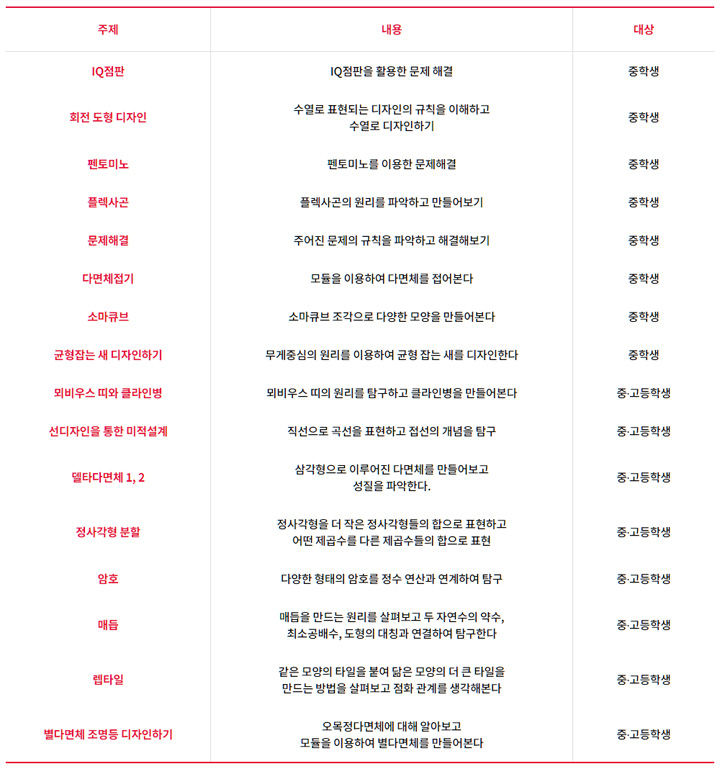 | 주제 | 내용 | 대상 |
|---|---|---|
| IQ점판 | IQ점판을 활용한 문제 해결 | 중학생 |
| 회전 도형 디자인 | 수열로 표현되는 디자인의 규칙을 이해하고 수열로 디자인하기 | 중학생 |
| 펜토미노 | 펜토미노를 이용한 문제해결 | 중학생 |
| 플렉사곤 | 플렉사곤의 원리를 파악하고 만들어보기 | 중학생 |
| 문제해결 | 주어진 문제의 규칙을 파악하고 해결해보기 | 중학생 |
| 다면체접기 | 모듈을 이용하여 다면체를 접어본다 | 중학생 |
| 소마큐브 | 소마큐브 조각으로 다양한 모양을 만들어본다 | 중학생 |
| 균형잡는 새 디자인하기 | 무게중심의 원리를 이용하여 균형 잡는 새를 디자인한다 | 중학생 |
| 뫼비우스 띠와 클라인병 | 뫼비우스 띠의 원리를 탐구하고 클라인병을 만들어본다 | 중·고등학생 |
| 선디자인을 통한 미적설계 | 직선으로 곡선을 표현하고 접선의 개념을 탐구 | 중·고등학생 |
| 델타다면체 1, 2 | 삼각형으로 이루어진 다면체를 만들어보고 성질을 파악한다. | 중·고등학생 |
| 정사각형 분할 | 정사각형을 더 작은 정사각형들의 합으로 표현하고 어떤 제곱수를 다른 제곱수들의 합으로 표현 | 중·고등학생 |
| 암호 | 다양한 형태의 암호를 정수 연산과 연계하여 탐구 | 중·고등학생 |
| 매듭 | 매듭을 만드는 원리를 살펴보고 두 자연수의 약수, 최소공배수, 도형의 대칭과 연결하여 탐구한다 | 중·고등학생 |
| 렙타일 | 같은 모양의 타일을 붙여 닮은 모양의 더 큰 타일을 만드는 방법을 살펴보고 점화 관계를 생각해본다 | 중·고등학생 |
| 별다면체 조명등 디자인하기 | 오목정다면체에 대해 알아보고 모듈을 이용하여 별다면체를 만들어본다 | 중·고등학생 |